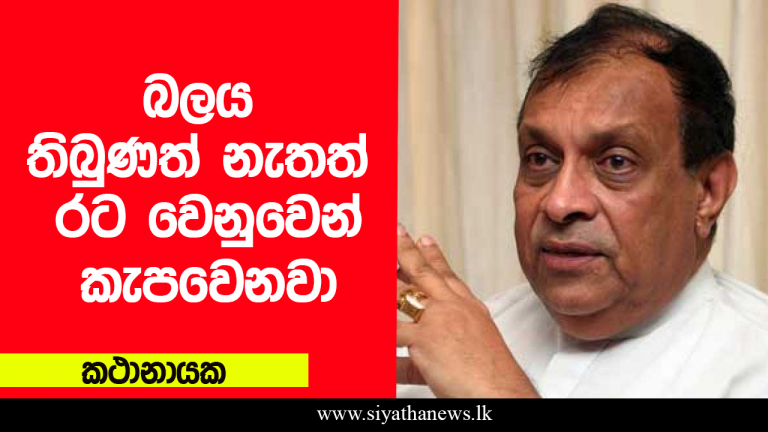 බලය තිබුණත් නැතත් රට වෙනුවෙන් කැපවෙනවා

කථානායක

www.siyathanews.lk